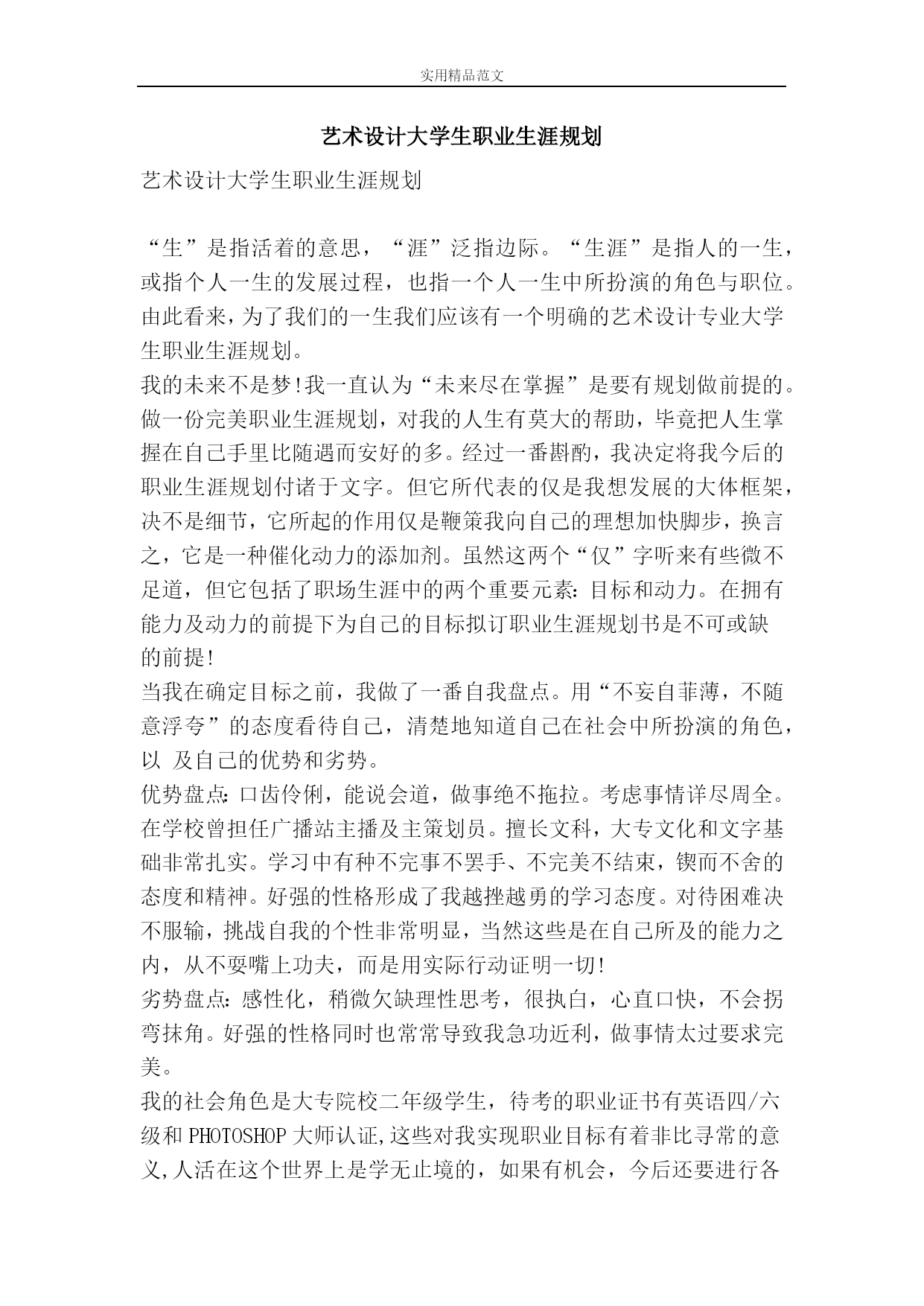 实用精品范文

艺术设计大学生职业生涯规划

艺术设计大学生职业生涯规划

“生”是指活着的意思，“涯”泛指边际。“生涯”是指人的一生，或指个人一生的发展过程，也指一个人一生中所扮演的角色与职位。由此看来，为了我们的一生我们应该有一个明确的艺术设计专业大学生职业生涯规划。

我的未来不是梦!我一直认为“未来尽在掌握”是要有规划做前提的。做一份完美职业生涯规划，对我的人生有莫大的帮助，毕竟把人生掌握在自己手里比随遇而安好的多。经过一番斟酌，我决定将我今后的职业生涯规划付诸于文字。但它所代表的仅是我想发展的大体框架，决不是细节，它所起的作用仅是鞭策我向自己的理想加快脚步，换言之，它是一种催化动力的添加剂。虽然这两个“仅”字听来有些微不足道，但它包括了职场生涯中的两个重要元素:目标和动力。在拥有能力及动力的前提下为自己的目标拟订职业生涯规划书是不可或缺的前提!

当我在确定目标之前，我做了一番自我盘点。用“不妄自菲薄，不随意浮夸”的态度看待自己，清楚地知道自己在社会中所扮演的角色，以 及自己的优势和劣势。

优势盘点:口齿伶俐，能说会道，做事绝不拖拉。考虑事情详尽周全。在学校曾担任广播站主播及主策划员。擅长文科，大专文化和文字基础非常扎实。学习中有种不完事不罢手、不完美不结束，锲而不舍的态度和精神。好强的性格形成了我越挫越勇的学习态度。对待困难决不服输，挑战自我的个性非常明显，当然这些是在自己所及的能力之内，从不耍嘴上功夫，而是用实际行动证明一切!

劣势盘点:感性化，稍微欠缺理性思考，很执白，心直口快，不会拐弯抹角。好强的性格同时也常常导致我急功近利，做事情太过要求完美。

我的社会角色是大专院校二年级学生，待考的职业证书有英语四/六级和PHOTOSHOP大师认证,这些对我实现职业目标有着非比寻常的意义,人活在这个世界上是学无止境的，如果有机会，今后还要进行各